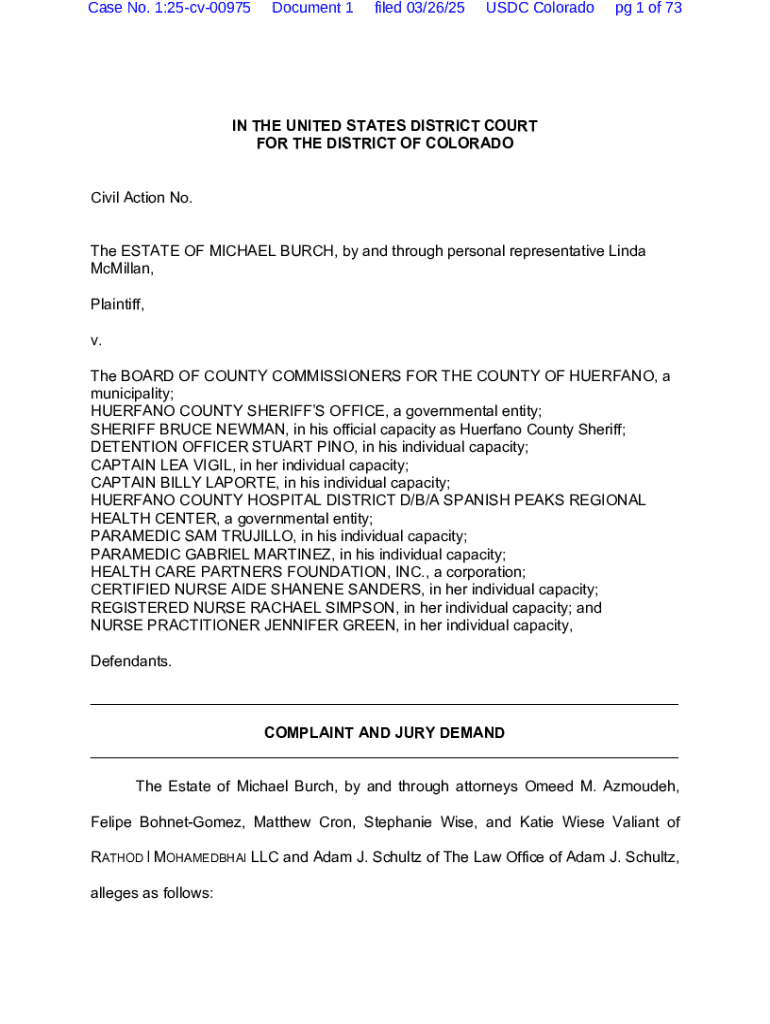 Case No. 1:25-cv-00975 Document 1 filed 03/26/25 USDC Colorado pg 1 of 73

IN THE UNITED STATES DISTRICT COURT
FOR THE DISTRICT OF COLORADO

Civil Action No.

The ESTATE OF MICHAEL BURCH, by and through personal representative Linda McMillan,

Plaintiff,

v.

The BOARD OF COUNTY COMMISSIONERS FOR THE COUNTY OF HUERFANO, a municipality;
HUERFANO COUNTY SHERIFF'S OFFICE, a governmental entity;
SHERIFF BRUCE NEWMAN, in his official capacity as Huerfano County Sheriff;
DETENTION OFFICER STUART PINO, in his individual capacity;
CAPTAIN LEA VIGIL, in her individual capacity;
CAPTAIN BILLY LAPORTE, in his individual capacity;
HUERFANO COUNTY HOSPITAL DISTRICT D/B/A SPANISH PEAKS REGIONAL HEALTH CENTER, a governmental entity;
PARAMEDIC SAM TRUJILLO, in his individual capacity;
PARAMEDIC GABRIEL MARTINEZ, in his individual capacity;
HEALTH CARE PARTNERS FOUNDATION, INC., a corporation;
CERTIFIED NURSE AIDE SHANENE SANDERS, in her individual capacity;
REGISTERED NURSE RACHAEL SIMPSON, in her individual capacity; and
NURSE PRACTITIONER JENNIFER GREEN, in her individual capacity,

Defendants.

COMPLAINT AND JURY DEMAND

The Estate of Michael Burch, by and through attorneys Omeed M. Azmoudeh, Felipe Bohnet-Gomez, Matthew Cron, Stephanie Wise, and Katie Wiese Valiant of RATHOD | MOHAMEDBHAI LLC and Adam J. Schultz of The Law Office of Adam J. Schultz, alleges as follows: